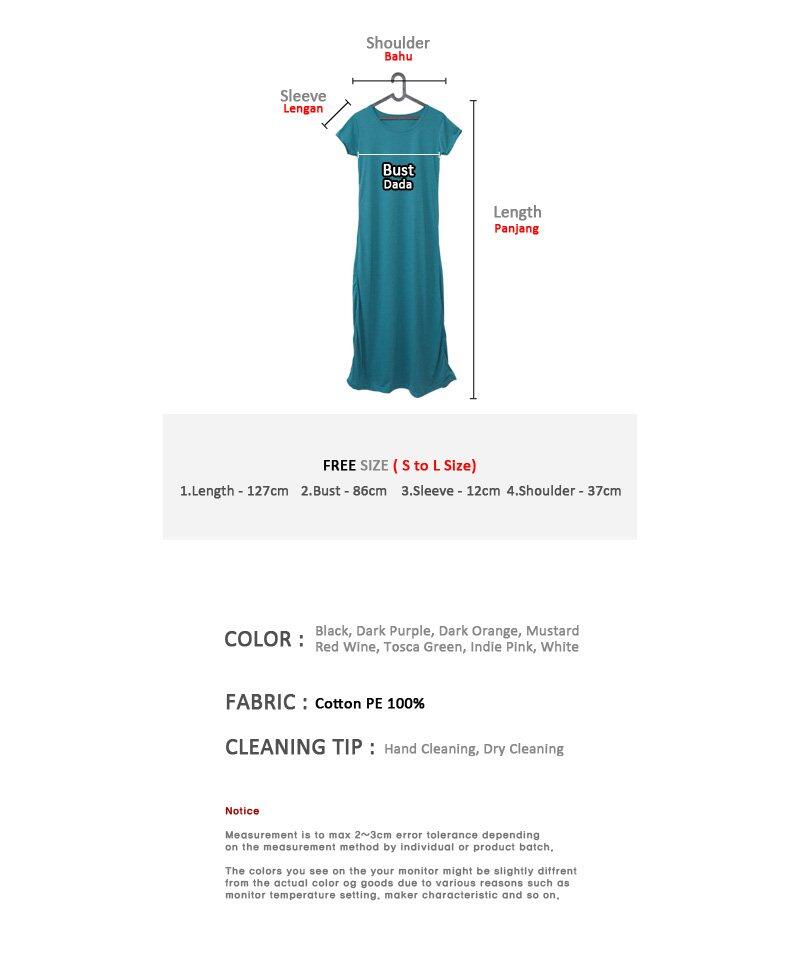 Shoulder
Bahu

Sleeve
Lengan

Bust
Dada

Length
Panjang

FREE SIZE ( S to L Size)
1.Length - 127cm 2.Bust - 86cm 3.Sleeve - 12cm 4.Shoulder - 37cm

COLOR : Black, Dark Purple, Dark Orange, Mustard Red Wine, Tosca Green, Indie Pink, White

FABRIC : Cotton PE 100%

CLEANING TIP : Hand Cleaning, Dry Cleaning

Notice

Measurement is to max 2~3cm error tolerance depending on the measurement method by individual or product batch.

The colors you see on the your monitor might be slightly diffrent from the actual color og goods due to various reasons such as monitor temperature setting, maker characteristic and so on.